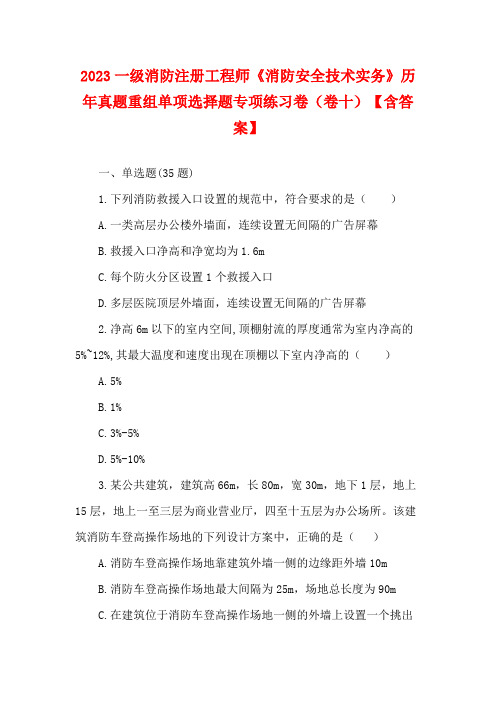 2023 一级消防注册工程师《消防安全技术实务》历年真题重组单项选择题专项练习卷（卷十）【含答案】

一、单选题(35 题)

1.下列消防救援入口设置的规范中，符合要求的是（　　）

A.一类高层办公楼外墙面，连续设置无间隔的广告屏幕

B.救援入口净高和净宽均为 1.6m

C.每个防火分区设置 1 个救援入口

D.多层医院顶层外墙面，连续设置无间隔的广告屏幕

2.净高 6m 以下的室内空间,顶棚射流的厚度通常为室内净高的 5%~12%,其最大温度和速度出现在顶棚以下室内净高的（　　）

A.5%

B.1%

C.3%-5%

D.5%-10%

3.某公共建筑，建筑高 66m，长 80m，宽 30m，地下 1 层，地上 15 层，地上一至三层为商业营业厅，四至十五层为办公场所。该建筑消防车登高操作场地的下列设计方案中，正确的是（　　）

A.消防车登高操作场地靠建筑外墙一侧的边缘距外墙 10m

B.消防车登高操作场地最大间隔为 25m，场地总长度为 90m

C.在建筑位于消防车登高操作场地一侧的外墙上设置一个挑出